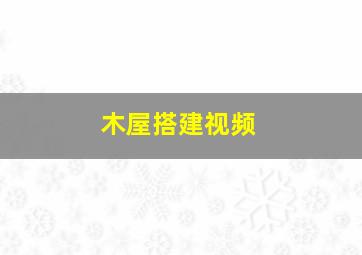 木屋搭建视频